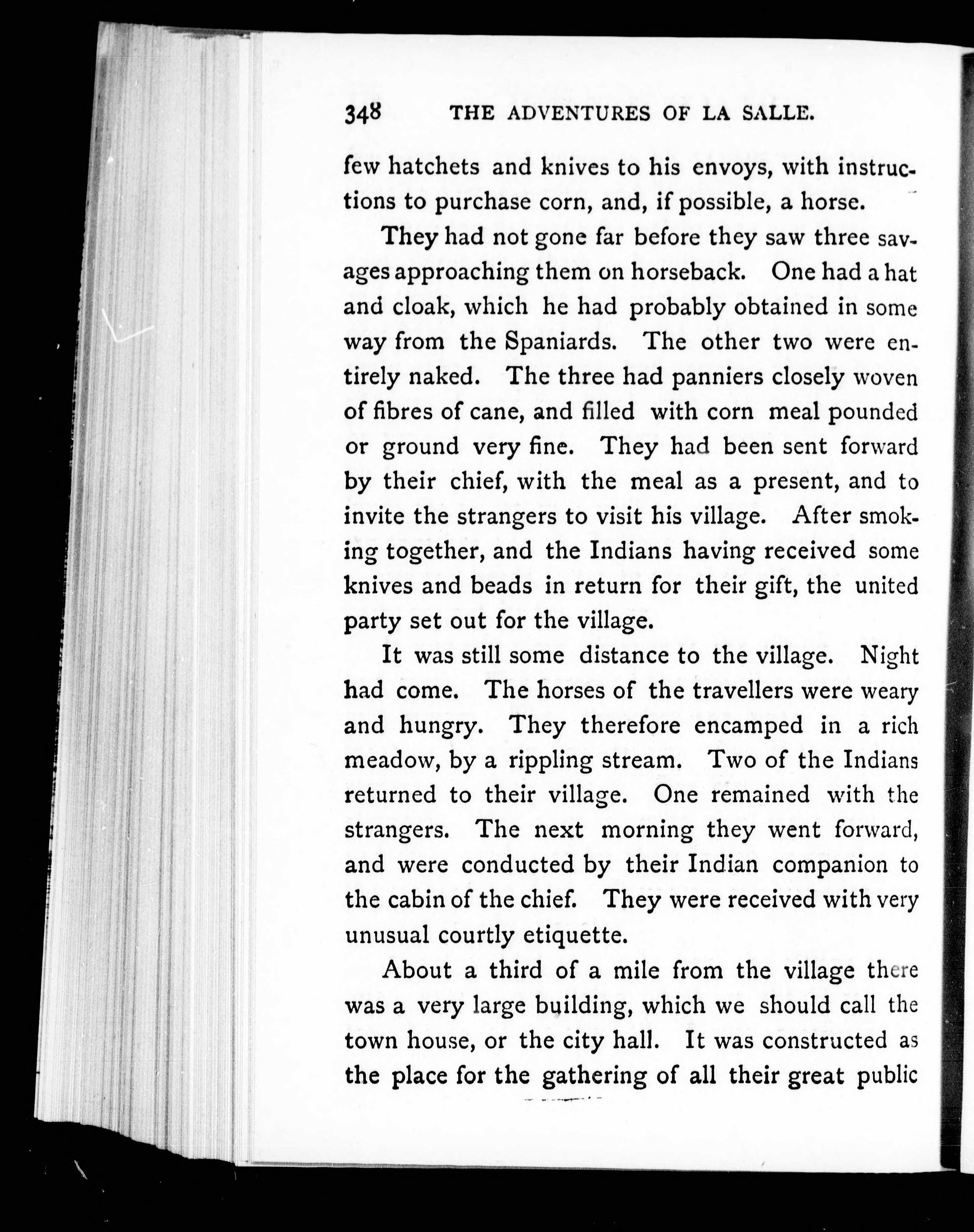 348 THE ADVENTURES OF LA SALLE.

few hatchets and knives to his envoys, with instructions to purchase corn, and, if possible, a horse.

They had not gone far before they saw three savages approaching them on horseback. One had a hat and cloak, which he had probably obtained in some way from the Spaniards. The other two were entirely naked. The three had panniers closely woven of fibres of cane, and filled with corn meal pounded or ground very fine. They had been sent forward by their chief, with the meal as a present, and to invite the strangers to visit his village. After smoking together, and the Indians having received some knives and beads in return for their gift, the united party set out for the village.

It was still some distance to the village. Night had come. The horses of the travellers were weary and hungry. They therefore encamped in a rich meadow, by a rippling stream. Two of the Indians returned to their village. One remained with the strangers. The next morning they went forward, and were conducted by their Indian companion to the cabin of the chief. They were received with very unusual courtly etiquette.

About a third of a mile from the village there was a very large building, which we should call the town house, or the city hall. It was constructed as the place for the gathering of all their great public